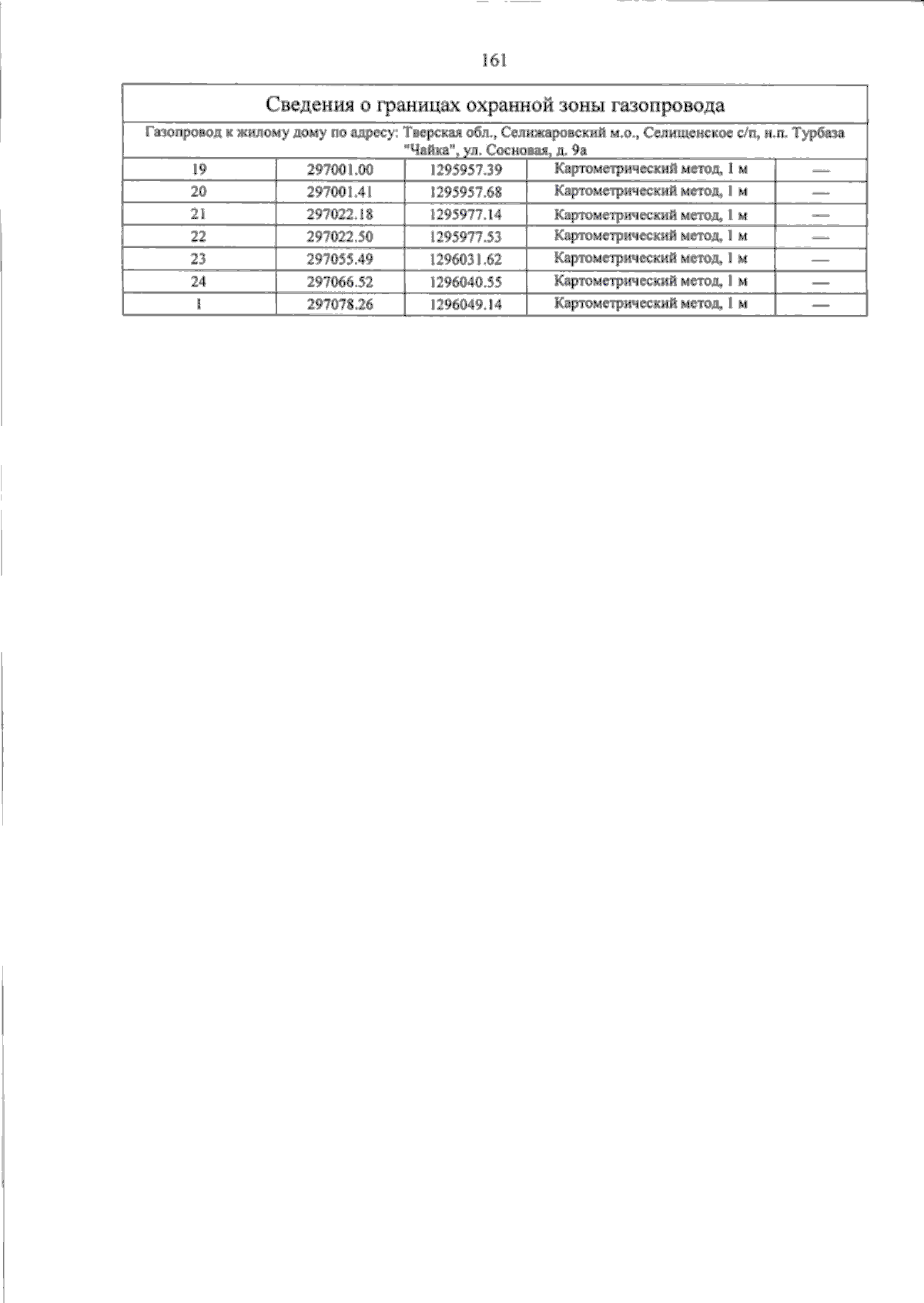 161

| Сведения о границах охранной зоны газопровода | | | | |
|---|---|---|---|---|
| Газопровод к жилому дому по адресу: Тверская обл., Селижаровский м.о., Селищенское с/п, н.п. Турбаза "Чайка", ул. Сосновая, д. 9а | | | | |
| 19 | 297001.00 | 1295957.39 | Картометрический метод, 1 м | — |
| 20 | 297001.41 | 1295957.68 | Картометрический метод, 1 м | — |
| 21 | 297022.18 | 1295977.14 | Картометрический метод, 1 м | — |
| 22 | 297022.50 | 1295977.53 | Картометрический метод, 1 м | — |
| 23 | 297055.49 | 1296031.62 | Картометрический метод, 1 м | — |
| 24 | 297066.52 | 1296040.55 | Картометрический метод, 1 м | — |
| 1 | 297078.26 | 1296049.14 | Картометрический метод, 1 м | — |